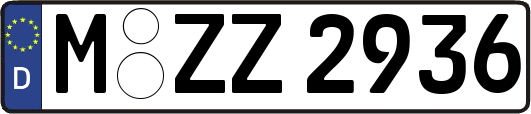 D
M ZZ 2936